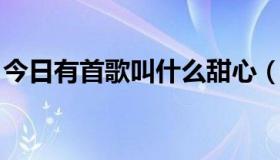 今日有首歌叫什么甜心（